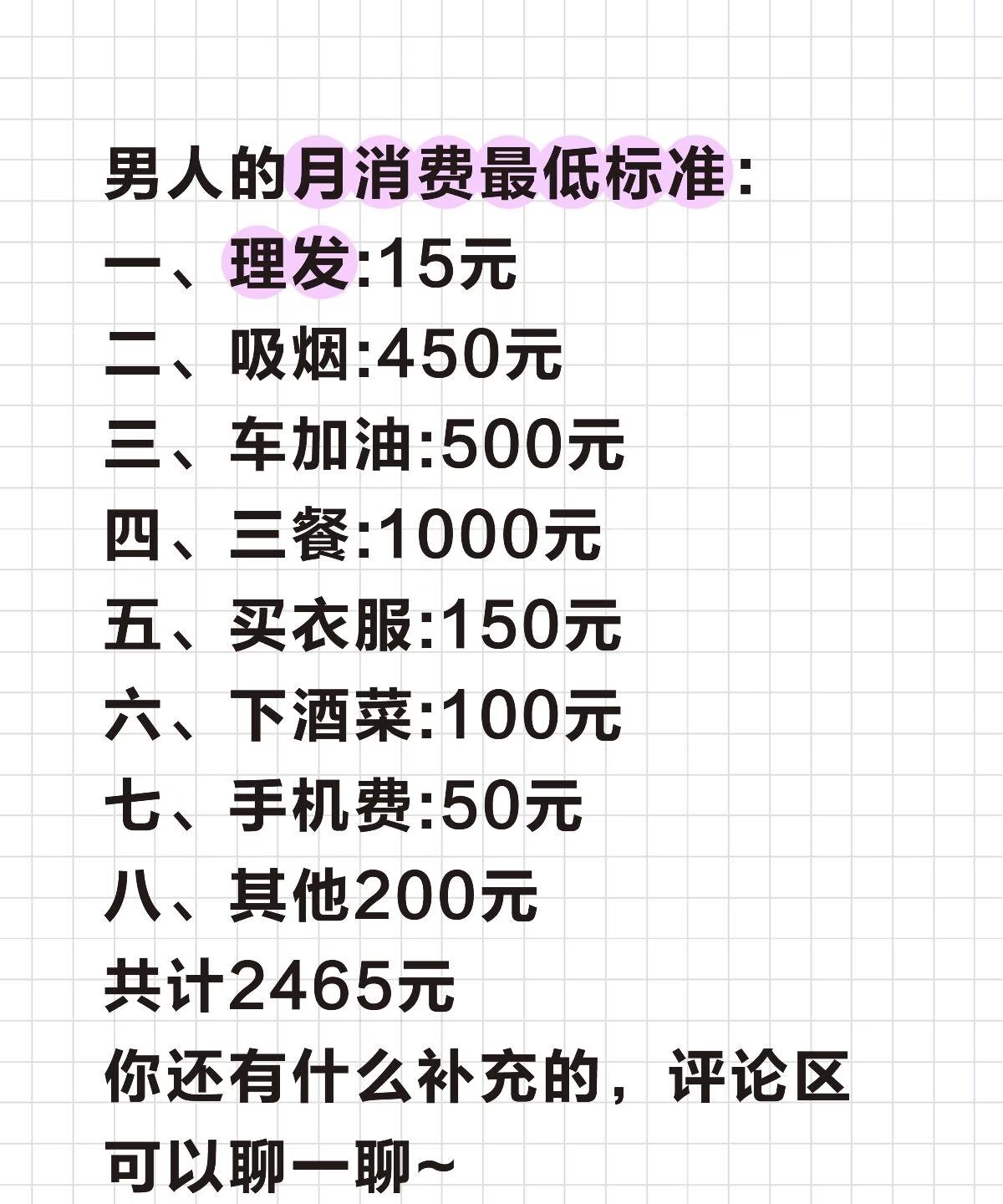 男人的月消费最低标准:
一、理发:15元
二、吸烟:450元
三、车加油:500元
四、三餐:1000元
五、买衣服:150元
六、下酒菜:100元
七、手机费:50元
八、其他200元
共计2465元
你还有什么补充的，评论区可以聊一聊~